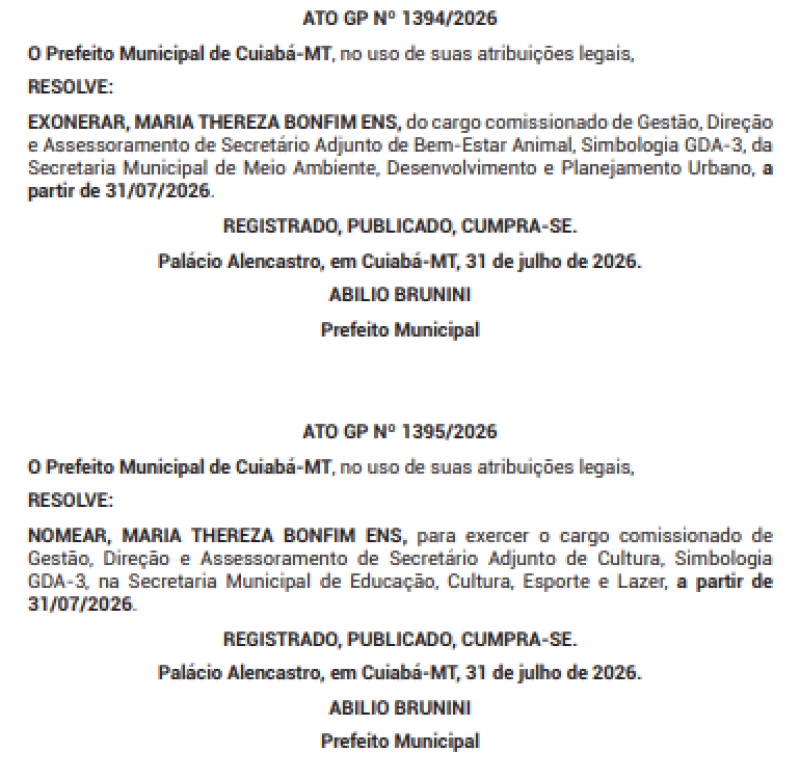 ATO GP Nº 1394/2026

O Prefeito Municipal de Cuiabá-MT, no uso de suas atribuições legais,

RESOLVE:

EXONERAR, MARIA THEREZA BONFIM ENS, do cargo comissionado de Gestão, Direção e Assessoramento de Secretário Adjunto de Bem-Estar Animal, Simbologia GDA-3, da Secretaria Municipal de Meio Ambiente, Desenvolvimento e Planejamento Urbano, a partir de 31/07/2026.

REGISTRADO, PUBLICADO, CUMPRA-SE.

Palácio Alencastro, em Cuiabá-MT, 31 de julho de 2026.

ABILIO BRUNINI

Prefeito Municipal

ATO GP Nº 1395/2026

O Prefeito Municipal de Cuiabá-MT, no uso de suas atribuições legais,

RESOLVE:

NOMEAR, MARIA THEREZA BONFIM ENS, para exercer o cargo comissionado de Gestão, Direção e Assessoramento de Secretário Adjunto de Cultura, Simbologia GDA-3, na Secretaria Municipal de Educação, Cultura, Esporte e Lazer, a partir de 31/07/2026.

REGISTRADO, PUBLICADO, CUMPRA-SE.

Palácio Alencastro, em Cuiabá-MT, 31 de julho de 2026.

ABILIO BRUNINI

Prefeito Municipal